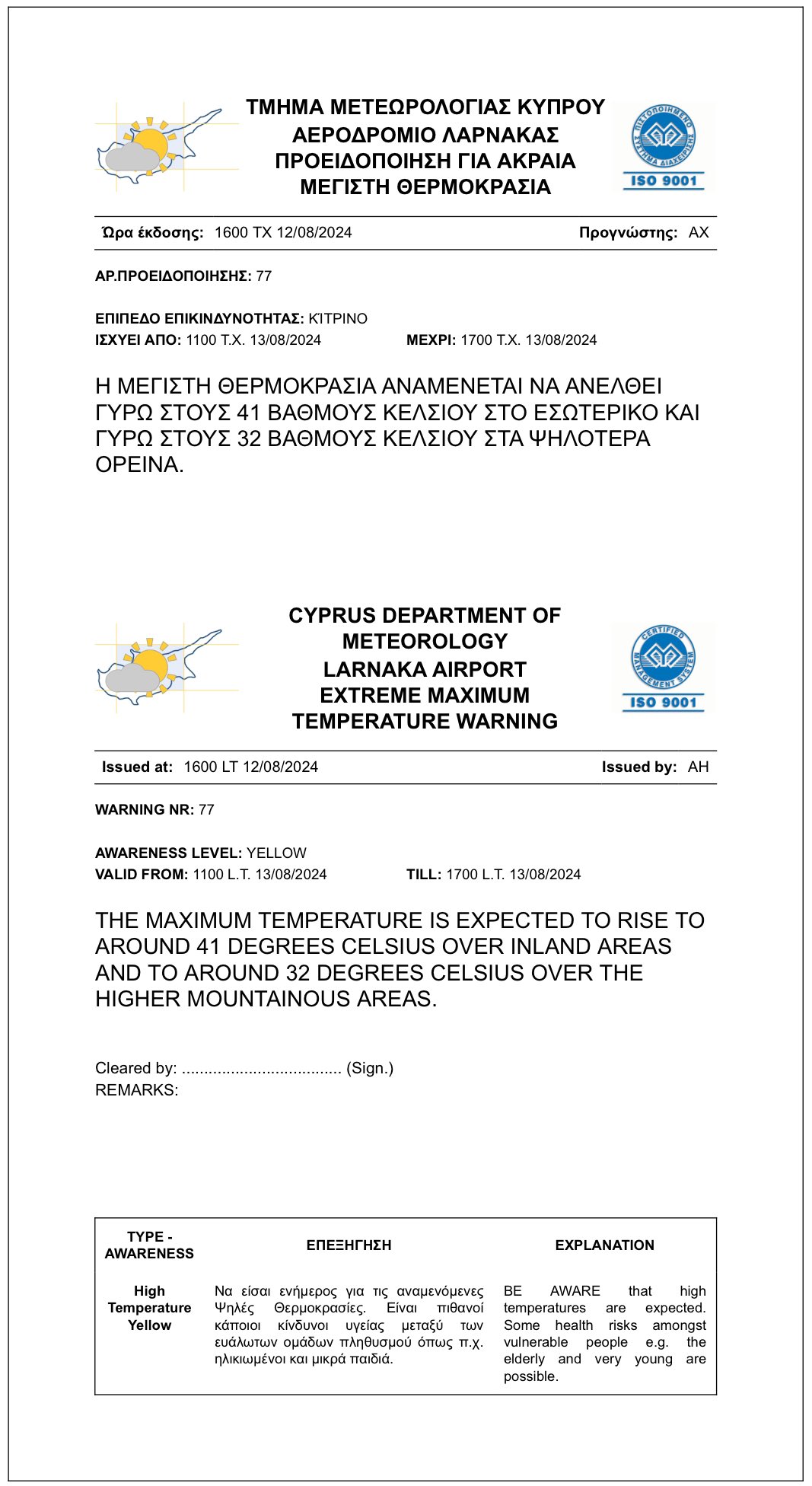 ΤΜΗΜΑ ΜΕΤΕΩΡΟΛΟΓΙΑΣ ΚΥΠΡΟΥ
ΑΕΡΟΔΡΟΜΙΟ ΛΑΡΝΑΚΑΣ
ΠΡΟΕΙΔΟΠΟΙΗΣΗ ΓΙΑ ΑΚΡΑΙΑ ΜΕΓΙΣΤΗ ΘΕΡΜΟΚΡΑΣΙΑ

ΠΙΣΤΟΠΟΙΗΜΕΝΟ ΣΥΣΤΗΜΑ ΔΙΑΧΕΙΡΙΣΗΣ ISO 9001

Ώρα έκδοσης: 1600 ΤΧ 12/08/2024 Προγνώστης: ΑΧ

ΑΡ.ΠΡΟΕΙΔΟΠΟΙΗΣΗΣ: 77

ΕΠΙΠΕΔΟ ΕΠΙΚΙΝΔΥΝΟΤΗΤΑΣ: ΚΙΤΡΙΝΟ
ΙΣΧΥΕΙ ΑΠΟ: 1100 Τ.Χ. 13/08/2024 ΜΕΧΡΙ: 1700 Τ.Χ. 13/08/2024

Η ΜΕΓΙΣΤΗ ΘΕΡΜΟΚΡΑΣΙΑ ΑΝΑΜΕΝΕΤΑΙ ΝΑ ΑΝΕΛΘΕΙ ΓΥΡΩ ΣΤΟΥΣ 41 ΒΑΘΜΟΥΣ ΚΕΛΣΙΟΥ ΣΤΟ ΕΣΩΤΕΡΙΚΟ ΚΑΙ ΓΥΡΩ ΣΤΟΥΣ 32 ΒΑΘΜΟΥΣ ΚΕΛΣΙΟΥ ΣΤΑ ΨΗΛΟΤΕΡΑ ΟΡΕΙΝΑ.

CYPRUS DEPARTMENT OF METEOROLOGY
LARNAKA AIRPORT
EXTREME MAXIMUM TEMPERATURE WARNING

CERTIFIED MANAGEMENT SYSTEM ISO 9001

Issued at: 1600 LT 12/08/2024 Issued by: AH

WARNING NR: 77

AWARENESS LEVEL: YELLOW
VALID FROM: 1100 L.T. 13/08/2024 TILL: 1700 L.T. 13/08/2024

THE MAXIMUM TEMPERATURE IS EXPECTED TO RISE TO AROUND 41 DEGREES CELSIUS OVER INLAND AREAS AND TO AROUND 32 DEGREES CELSIUS OVER THE HIGHER MOUNTAINOUS AREAS.

Cleared by: .................................... (Sign.)
REMARKS:

| TYPE - AWARENESS | ΕΠΕΞΗΓΗΣΗ | EXPLANATION |
|---|---|---|
| High Temperature Yellow | Να είσαι ενήμερος για τις αναμενόμενες Ψηλές Θερμοκρασίες. Είναι πιθανοί κάποιοι κίνδυνοι υγείας μεταξύ των ευάλωτων ομάδων πληθυσμού όπως π.χ. ηλικιωμένοι και μικρά παιδιά. | BE AWARE that high temperatures are expected. Some health risks amongst vulnerable people e.g. the elderly and very young are possible. |